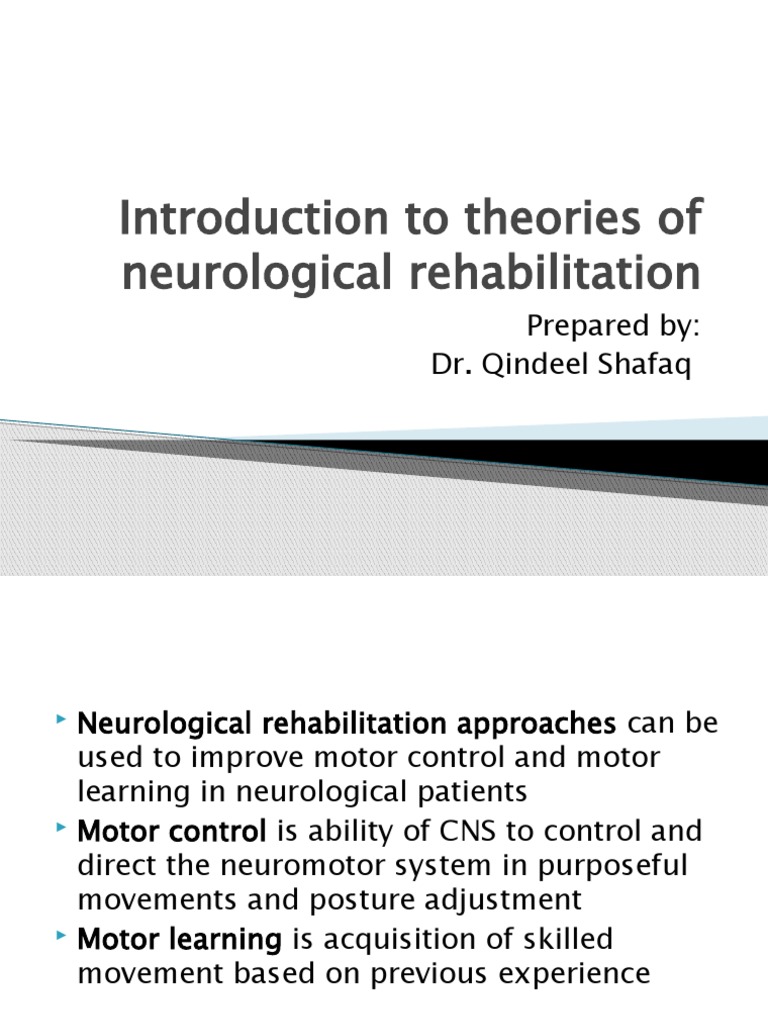 Introduction to theories of neurological rehabilitation

Prepared by:
Dr. Qindeel Shafaq

Neurological rehabilitation approaches can be used to improve motor control and motor learning in neurological patients

Motor control is ability of CNS to control and direct the neuromotor system in purposeful movements and posture adjustment

Motor learning is acquisition of skilled movement based on previous experience